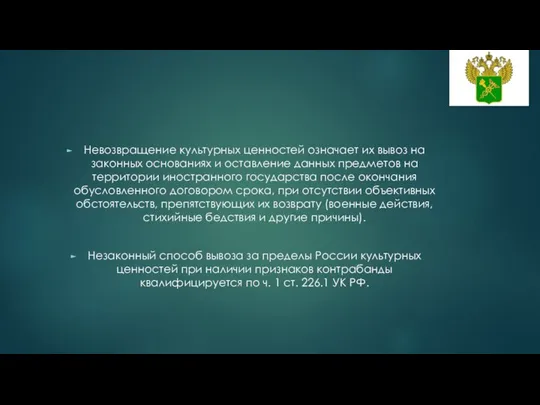 Невозвращение культурных ценностей означает их вывоз на законных основаниях и оставление данных предметов на территории иностранного государства после окончания обусловленного договором срока, при отсутствии объективных обстоятельств, препятствующих их возврату (военные действия, стихийные бедствия и другие причины).

Незаконный способ вывоза за пределы России культурных ценностей при наличии признаков контрабанды квалифицируется по ч. 1 ст. 226.1 УК РФ.